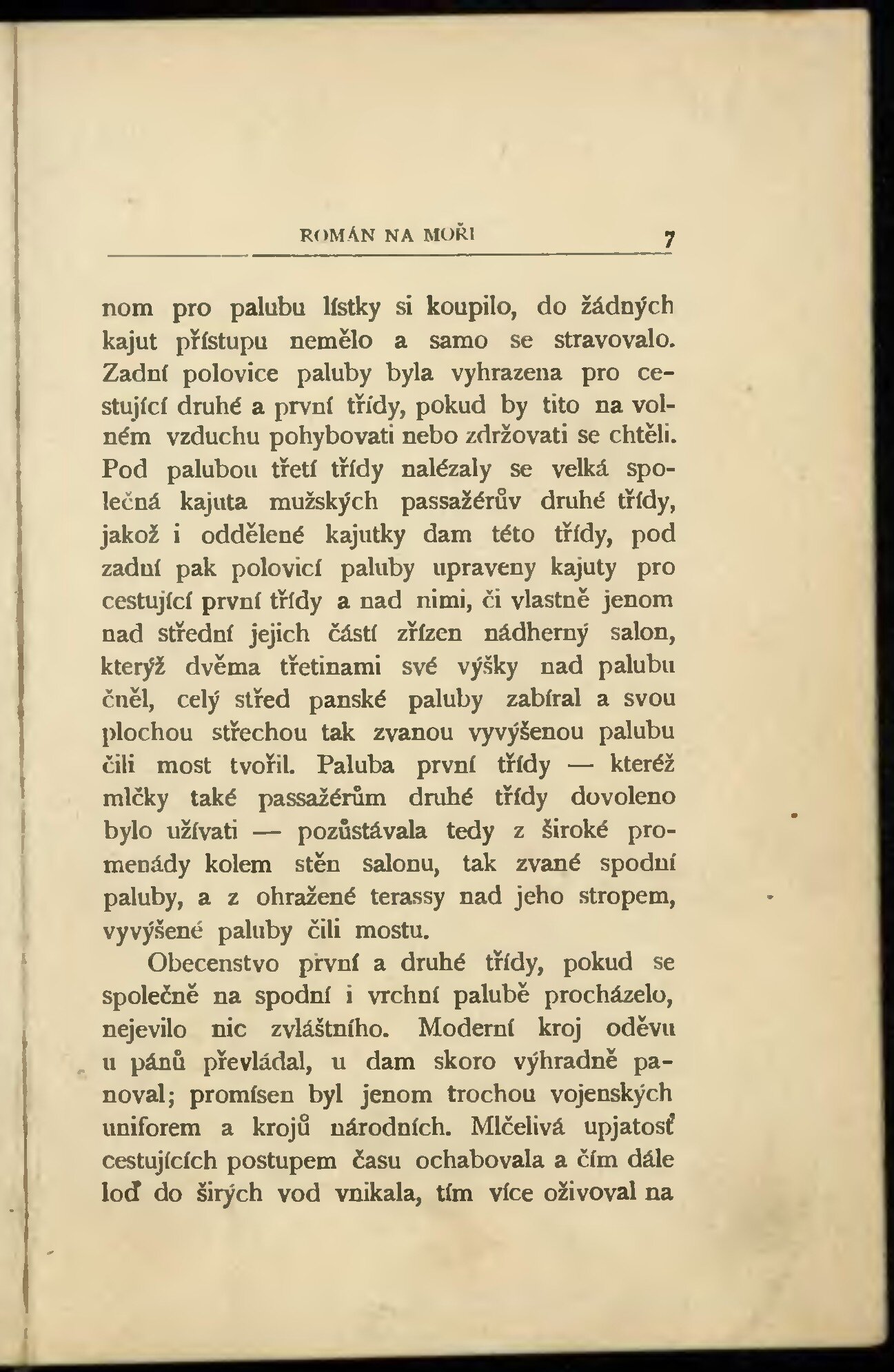 ROMÁN NA MOŘI 7

nom pro palubu lístky si koupilo, do žádných kajut přístupu nemělo a samo se stravovalo. Zadní polovice paluby byla vyhrazena pro cestující druhé a první třídy, pokud by tito na volném vzduchu pohybovati nebo zdržovati se chtěli. Pod palubou třetí třídy nalézaly se velká společná kajuta mužských passažérův druhé třídy, jakož i oddělené kajutky dam této třídy, pod zadní pak polovicí paluby upraveny kajuty pro cestující první třídy a nad nimi, či vlastně jenom nad střední jejich částí zřízen nádherný salon, kterýž dvěma třetinami své výšky nad palubu čněl, celý střed panské paluby zabíral a svou plochou střechou tak zvanou vyvýšenou palubu čili most tvořil. Paluba první třídy — kteréž mlčky také passažérům druhé třídy dovoleno bylo užívati — pozůstávala tedy z široké promenády kolem stěn salonu, tak zvané spodní paluby, a z ohražené terassy nad jeho stropem, vyvýšené paluby čili mostu.

Obecenstvo první a druhé třídy, pokud se společně na spodní i vrchní palubě procházelo, nejevilo nic zvláštního. Moderní kroj oděvu u pánů převládal, u dam skoro výhradně panoval; promísen byl jenom trochou vojenských uniforem a krojů národních. Mlčelivá upjatosť cestujících postupem času ochabovala a čím dále loď do širých vod vnikala, tím více oživoval na